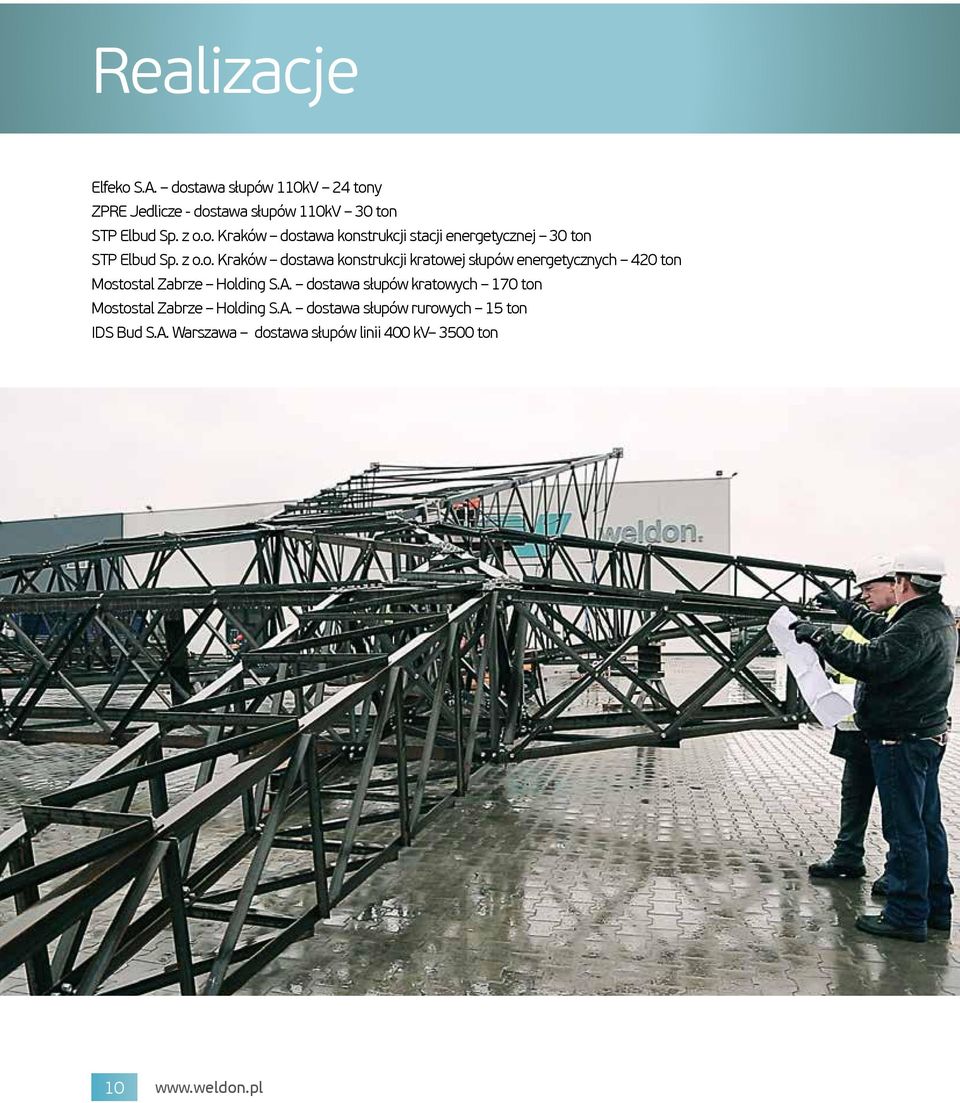 Realizacje

Elfeko S.A. – dostawa słupów 110kV – 24 tony
ZPRE Jedlicze - dostawa słupów 110kV – 30 ton
STP Elbud Sp. z o.o. Kraków – dostawa konstrukcji stacji energetycznej – 30 ton
STP Elbud Sp. z o.o. Kraków – dostawa konstrukcji kratowej słupów energetycznych – 420 ton
Mostostal Zabrze – Holding S.A. – dostawa słupów kratowych – 170 ton
Mostostal Zabrze – Holding S.A. – dostawa słupów rurowych – 15 ton
IDS Bud S.A. Warszawa – dostawa słupów linii 400 kV– 3500 ton

weldon.

10 www.weldon.pl